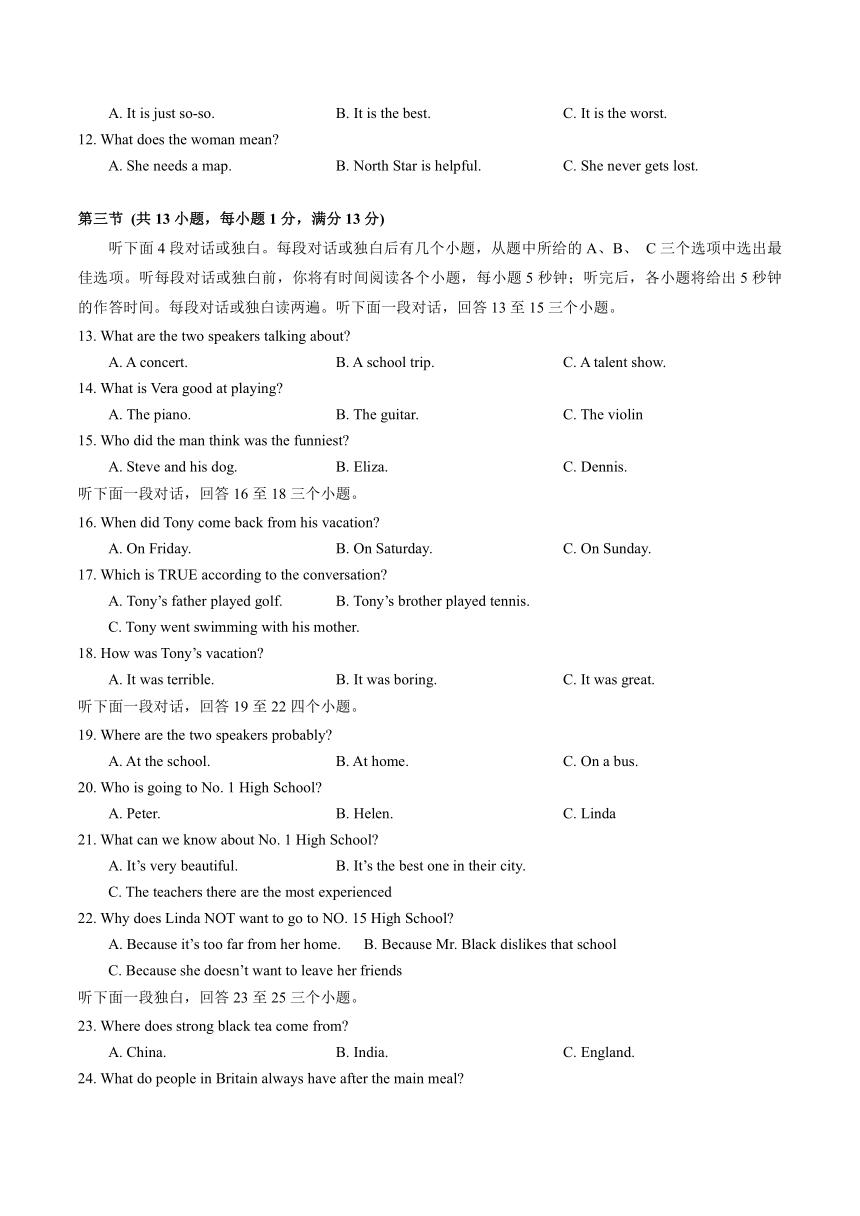 A. It is just so-so. B. It is the best. C. It is the worst.
12. What does the woman mean?
A. She needs a map. B. North Star is helpful. C. She never gets lost.

第三节 (共 13 小题，每小题 1 分，满分 13 分)
听下面 4 段对话或独白。每段对话或独白后有几个小题，从题中所给的 A、B、 C 三个选项中选出最佳选项。听每段对话或独白前，你将有时间阅读各个小题，每小题 5 秒钟；听完后，各小题将给出 5 秒钟的作答时间。每段对话或独白读两遍。听下面一段对话，回答 13 至 15 三个小题。
13. What are the two speakers talking about?
A. A concert. B. A school trip. C. A talent show.
14. What is Vera good at playing?
A. The piano. B. The guitar. C. The violin
15. Who did the man think was the funniest?
A. Steve and his dog. B. Eliza. C. Dennis.
听下面一段对话，回答 16 至 18 三个小题。
16. When did Tony come back from his vacation?
A. On Friday. B. On Saturday. C. On Sunday.
17. Which is TRUE according to the conversation?
A. Tony’s father played golf. B. Tony’s brother played tennis.
C. Tony went swimming with his mother.
18. How was Tony’s vacation?
A. It was terrible. B. It was boring. C. It was great.
听下面一段对话，回答 19 至 22 四个小题。
19. Where are the two speakers probably?
A. At the school. B. At home. C. On a bus.
20. Who is going to No. 1 High School?
A. Peter. B. Helen. C. Linda
21. What can we know about No. 1 High School?
A. It’s very beautiful. B. It’s the best one in their city.
C. The teachers there are the most experienced
22. Why does Linda NOT want to go to NO. 15 High School?
A. Because it’s too far from her home. B. Because Mr. Black dislikes that school
C. Because she doesn’t want to leave her friends
听下面一段独白，回答 23 至 25 三个小题。
23. Where does strong black tea come from?
A. China. B. India. C. England.
24. What do people in Britain always have after the main meal?